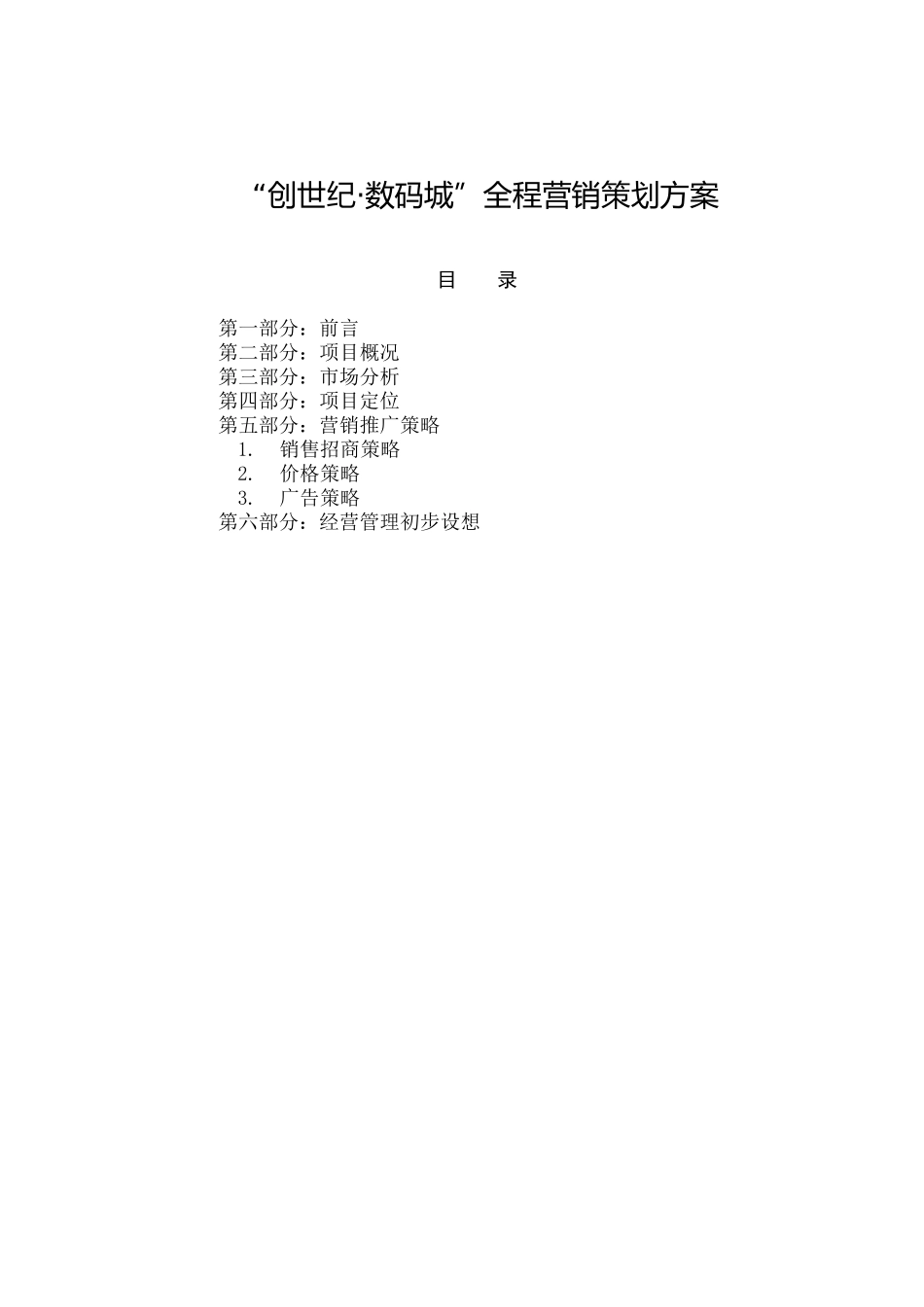 “创世纪·数码城”全程营销策划方案

目　录

第一部分：前言
第二部分：项目概况
第三部分：市场分析
第四部分：项目定位
第五部分：营销推广策略
1.　销售招商策略
2.　价格策略
3.　广告策略
第六部分：经营管理初步设想